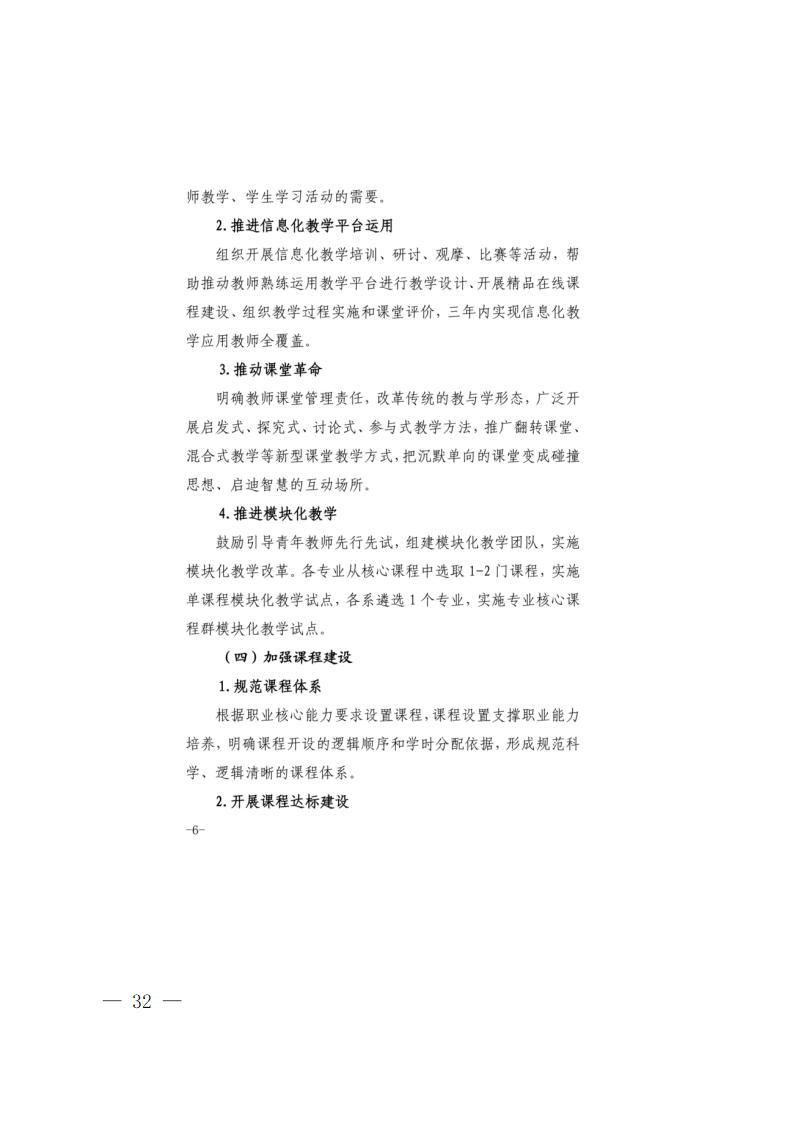 师教学、学生学习活动的需要。

2.推进信息化教学平台运用

组织开展信息化教学培训、研讨、观摩、比赛等活动，帮助推动教师熟练运用教学平台进行教学设计、开展精品在线课程建设、组织教学过程实施和课堂评价，三年内实现信息化教学应用教师全覆盖。

3.推动课堂革命

明确教师课堂管理责任，改革传统的教与学形态，广泛开展启发式、探究式、讨论式、参与式教学方法，推广翻转课堂、混合式教学等新型课堂教学方式，把沉默单向的课堂变成碰撞思想、启迪智慧的互动场所。

4.推进模块化教学

鼓励引导青年教师先行先试，组建模块化教学团队，实施模块化教学改革。各专业从核心课程中选取1-2门课程，实施单课程模块化教学试点，各系遴选1个专业，实施专业核心课程群模块化教学试点。

（四）加强课程建设

1.规范课程体系

根据职业核心能力要求设置课程，课程设置支撑职业能力培养，明确课程开设的逻辑顺序和学时分配依据，形成规范科学、逻辑清晰的课程体系。

2.开展课程达标建设

-6-

— 32 —